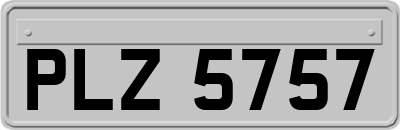 PLZ 5757